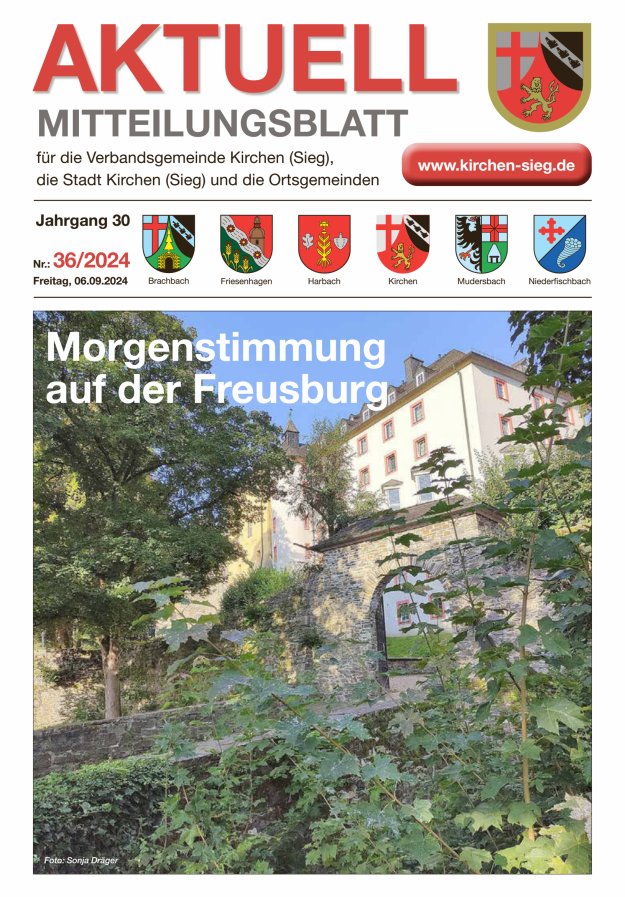 AKTUELL
MITTEILUNGSBLATT
für die Verbandsgemeinde Kirchen (Sieg), die Stadt Kirchen (Sieg) und die Ortsgemeinden

www.kirchen-sieg.de

Jahrgang 30
Nr.: 36/2024
Freitag, 06.09.2024

Brachbach
Friesenhagen
Harbach
Kirchen
Mudersbach
Niederfischbach

Morgenstimmung auf der Freusburg

Foto: Sonja Dräger